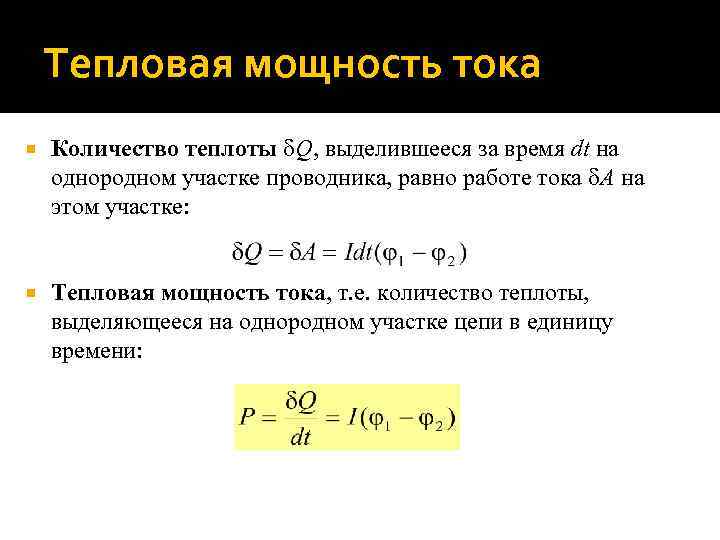 Тепловая мощность тока

Количество теплоты $\delta Q$, выделившееся за время $dt$ на однородном участке проводника, равно работе тока $\delta A$ на этом участке:

$\delta Q = \delta A = Idt(\varphi_1 - \varphi_2)$

Тепловая мощность тока, т.е. количество теплоты, выделяющееся на однородном участке цепи в единицу времени:

$P = \frac{\delta Q}{dt} = I(\varphi_1 - \varphi_2)$